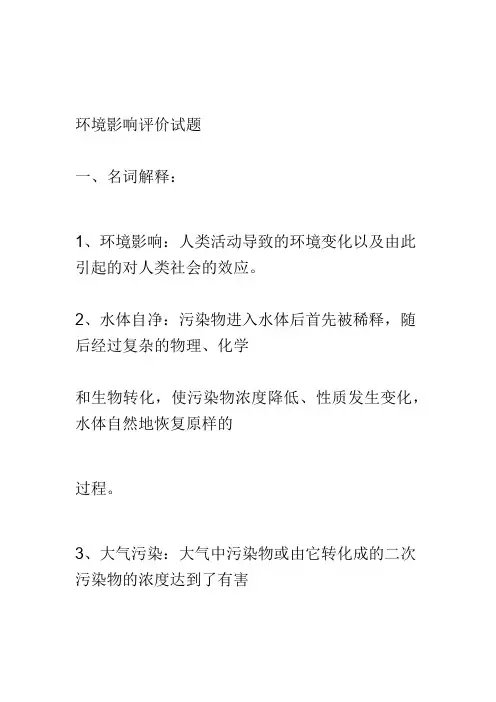 环境影响评价试题

一、名词解释：

1、环境影响：人类活动导致的环境变化以及由此引起的对人类社会的效应。

2、水体自净：污染物进入水体后首先被稀释，随后经过复杂的物理、化学

和生物转化，使污染物浓度降低、性质发生变化，水体自然地恢复原样的

过程。

3、大气污染：大气中污染物或由它转化成的二次污染物的浓度达到了有害